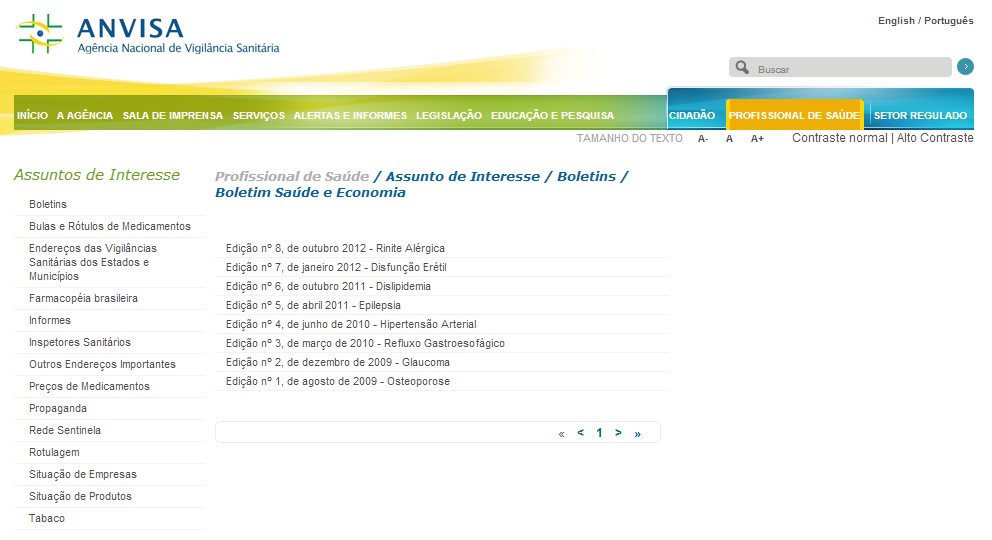 ANVISA
Agência Nacional de Vigilância Sanitária

English / Português

Buscar

INÍCIO A AGÊNCIA SALA DE IMPRENSA SERVIÇOS ALERTAS E INFORMES LEGISLAÇÃO EDUCAÇÃO E PESQUISA CIDADÃO PROFISSIONAL DE SAÚDE SETOR REGULADO

TAMANHO DO TEXTO A- A A+ Contraste normal | Alto Contraste

Assuntos de Interesse

Boletins
Bulas e Rótulos de Medicamentos
Endereços das Vigilâncias Sanitárias dos Estados e Municípios
Farmacopéia brasileira
Informes
Inspetores Sanitários
Outros Endereços Importantes
Preços de Medicamentos
Propaganda
Rede Sentinela
Rotulagem
Situação de Empresas
Situação de Produtos
Tabaco

Profissional de Saúde / Assunto de Interesse / Boletins / Boletim Saúde e Economia

Edição nº 8, de outubro 2012 - Rinite Alérgica
Edição nº 7, de janeiro 2012 - Disfunção Erétil
Edição nº 6, de outubro 2011 - Dislipidemia
Edição nº 5, de abril 2011 - Epilepsia
Edição nº 4, de junho de 2010 - Hipertensão Arterial
Edição nº 3, de março de 2010 - Refluxo Gastroesofágico
Edição nº 2, de dezembro de 2009 - Glaucoma
Edição nº 1, de agosto de 2009 - Osteoporose

« < 1 > »